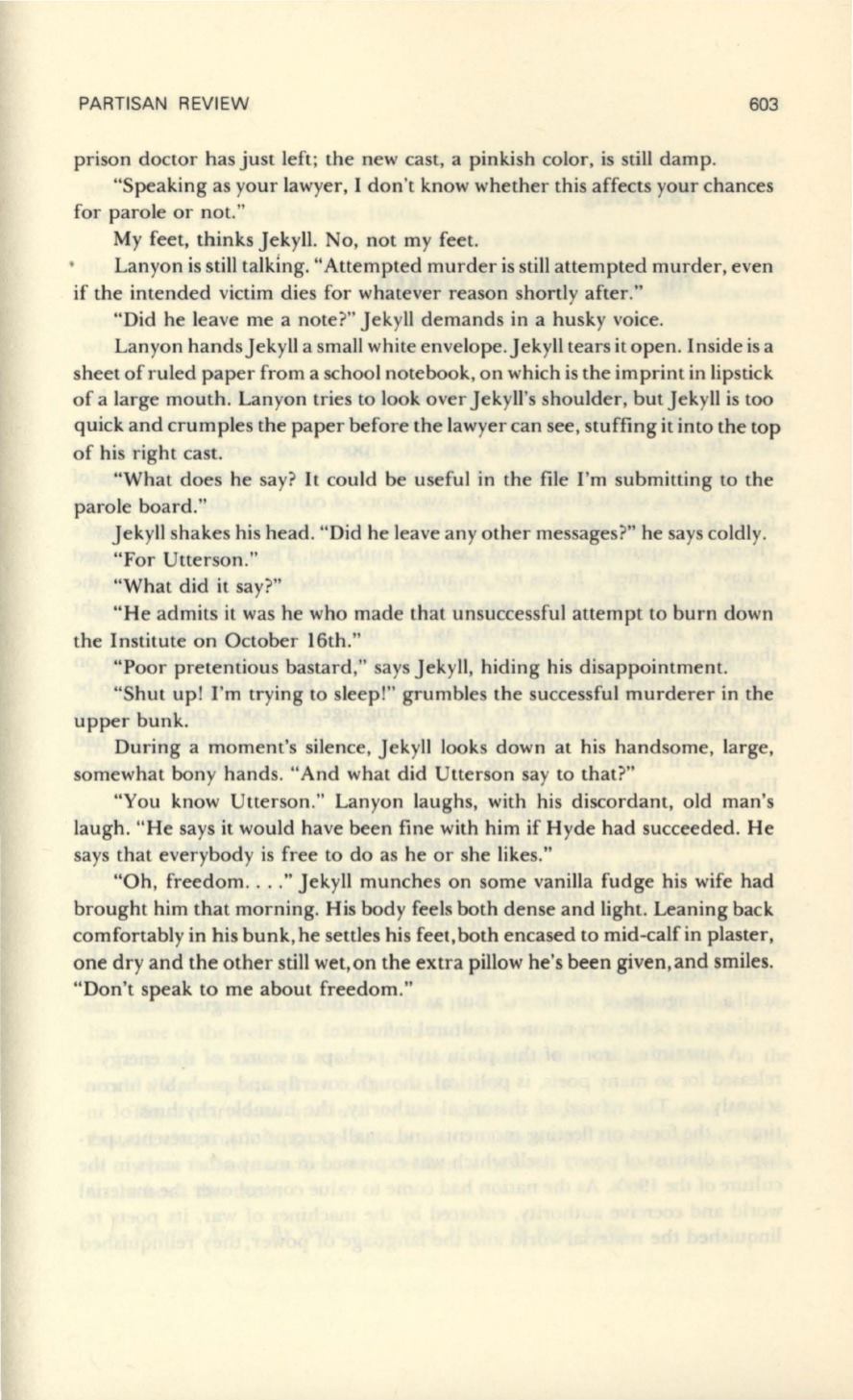 PARTISAN REVIEW 603

prison doctor has just left; the new cast, a pinkish color, is still damp.

"Speaking as your lawyer, I don't know whether this affects your chances for parole or not."

My feet, thinks Jekyll. No, not my feet.

Lanyon is still talking. "Attempted murder is still attempted murder, even if the intended victim dies for whatever reason shortly after."

"Did he leave me a note?" Jekyll demands in a husky voice.

Lanyon hands Jekyll a small white envelope. Jekyll tears it open. Inside is a sheet of ruled paper from a school notebook, on which is the imprint in lipstick of a large mouth. Lanyon tries to look over Jekyll's shoulder, but Jekyll is too quick and crumples the paper before the lawyer can see, stuffing it into the top of his right cast.

"What does he say? It could be useful in the file I'm submitting to the parole board."

Jekyll shakes his head. "Did he leave any other messages?" he says coldly.

"For Utterson."

"What did it say?"

"He admits it was he who made that unsuccessful attempt to burn down the Institute on October 16th."

"Poor pretentious bastard," says Jekyll, hiding his disappointment.

"Shut up! I'm trying to sleep!" grumbles the successful murderer in the upper bunk.

During a moment's silence, Jekyll looks down at his handsome, large, somewhat bony hands. "And what did Utterson say to that?"

"You know Utterson." Lanyon laughs, with his discordant, old man's laugh. "He says it would have been fine with him if Hyde had succeeded. He says that everybody is free to do as he or she likes."

"Oh, freedom. . . ." Jekyll munches on some vanilla fudge his wife had brought him that morning. His body feels both dense and light. Leaning back comfortably in his bunk, he settles his feet, both encased to mid-calf in plaster, one dry and the other still wet, on the extra pillow he's been given, and smiles. "Don't speak to me about freedom."